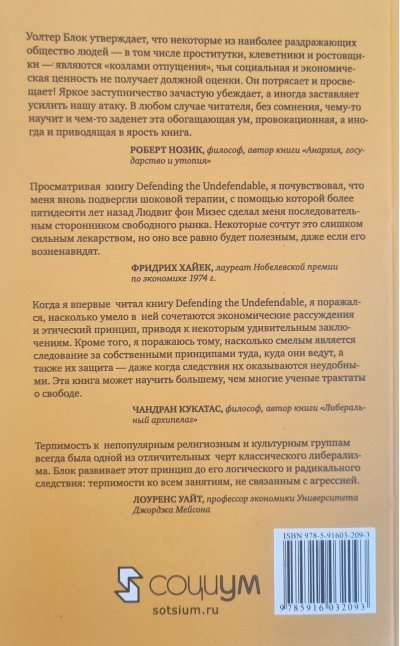 Уолтер Блок утверждает, что некоторые из наиболее раздражающих общество людей — в том числе проститутки, клеветники и ростовщики — являются «козлами отпущения», чья социальная и экономическая ценность не получает должной оценки. Он потрясает и просвещает! Яркое заступничество зачастую убеждает, а иногда заставляет усилить нашу атаку. В любом случае читателя, без сомнения, чему-то научит и чем-то заденет эта обогащающая ум, провокационная, а иногда и приводящая в ярость книга.

РОБЕРТ НОЗИК, философ, автор книги «Анархия, государство и утопия»

Просматривая книгу Defending the Undefendable, я почувствовал, что меня вновь подвергли шоковой терапии, с помощью которой более пятидесяти лет назад Людвиг фон Мизес сделал меня последовательным сторонником свободного рынка. Некоторые сочтут это слишком сильным лекарством, но оно все равно будет полезным, даже если его возненавидят.

ФРИДРИХ ХАЙЕК, лауреат Нобелевской премии по экономике 1974 г.

Когда я впервые читал книгу Defending the Undefendable, я поражался, насколько умело в ней сочетаются экономические рассуждения и этический принцип, приводя к некоторым удивительным заключениям. Кроме того, я поражаюсь тому, насколько смелым является следование за собственными принципами туда, куда они ведут, а также их защита — даже когда следствия их оказываются неудобными. Эта книга может научить большему, чем многие ученые трактаты о свободе.

ЧАНДРАН КУКАТАС, философ, автор книги «Либеральный архипелаг»

Терпимость к непопулярным религиозным и культурным группам всегда была одной из отличительных черт классического либерализма. Блок развивает этот принцип до его логического и радикального следствия: терпимости ко всем занятиям, не связанным с агрессией.

ЛОУРЕНС УАЙТ, профессор экономики Университета Джорджа Мейсона

ISBN 978-5-91603-209-3

9 785916 032093

социум
sotsium.ru